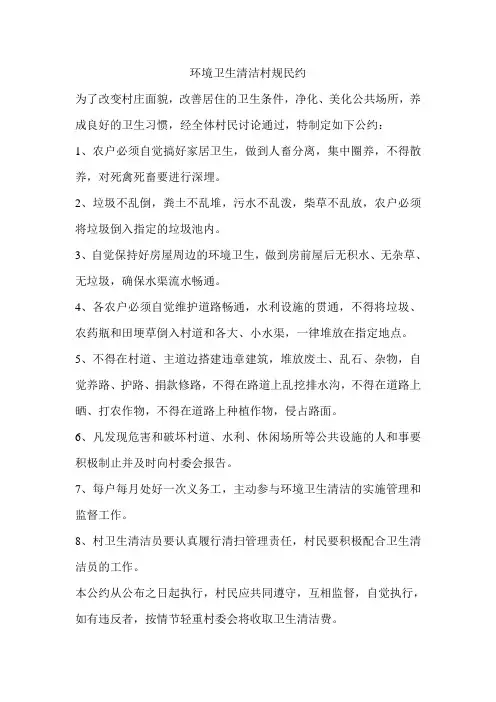 环境卫生清洁村规民约

为了改变村庄面貌，改善居住的卫生条件，净化、美化公共场所，养成良好的卫生习惯，经全体村民讨论通过，特制定如下公约：

1、农户必须自觉搞好家居卫生，做到人畜分离，集中圈养，不得散养，对死禽死畜要进行深埋。

2、垃圾不乱倒，粪土不乱堆，污水不乱泼，柴草不乱放，农户必须将垃圾倒入指定的垃圾池内。

3、自觉保持好房屋周边的环境卫生，做到房前屋后无积水、无杂草、无垃圾，确保水渠流水畅通。

4、各农户必须自觉维护道路畅通，水利设施的贯通，不得将垃圾、农药瓶和田埂草倒入村道和各大、小水渠，一律堆放在指定地点。

5、不得在村道、主道边搭建违章建筑，堆放废土、乱石、杂物，自觉养路、护路、捐款修路，不得在路道上乱挖排水沟，不得在道路上晒、打农作物，不得在道路上种植作物，侵占路面。

6、凡发现危害和破坏村道、水利、休闲场所等公共设施的人和事要积极制止并及时向村委会报告。

7、每户每月处好一次义务工，主动参与环境卫生清洁的实施管理和监督工作。

8、村卫生清洁员要认真履行清扫管理责任，村民要积极配合卫生清洁员的工作。

本公约从公布之日起执行，村民应共同遵守，互相监督，自觉执行，如有违反者，按情节轻重村委会将收取卫生清洁费。